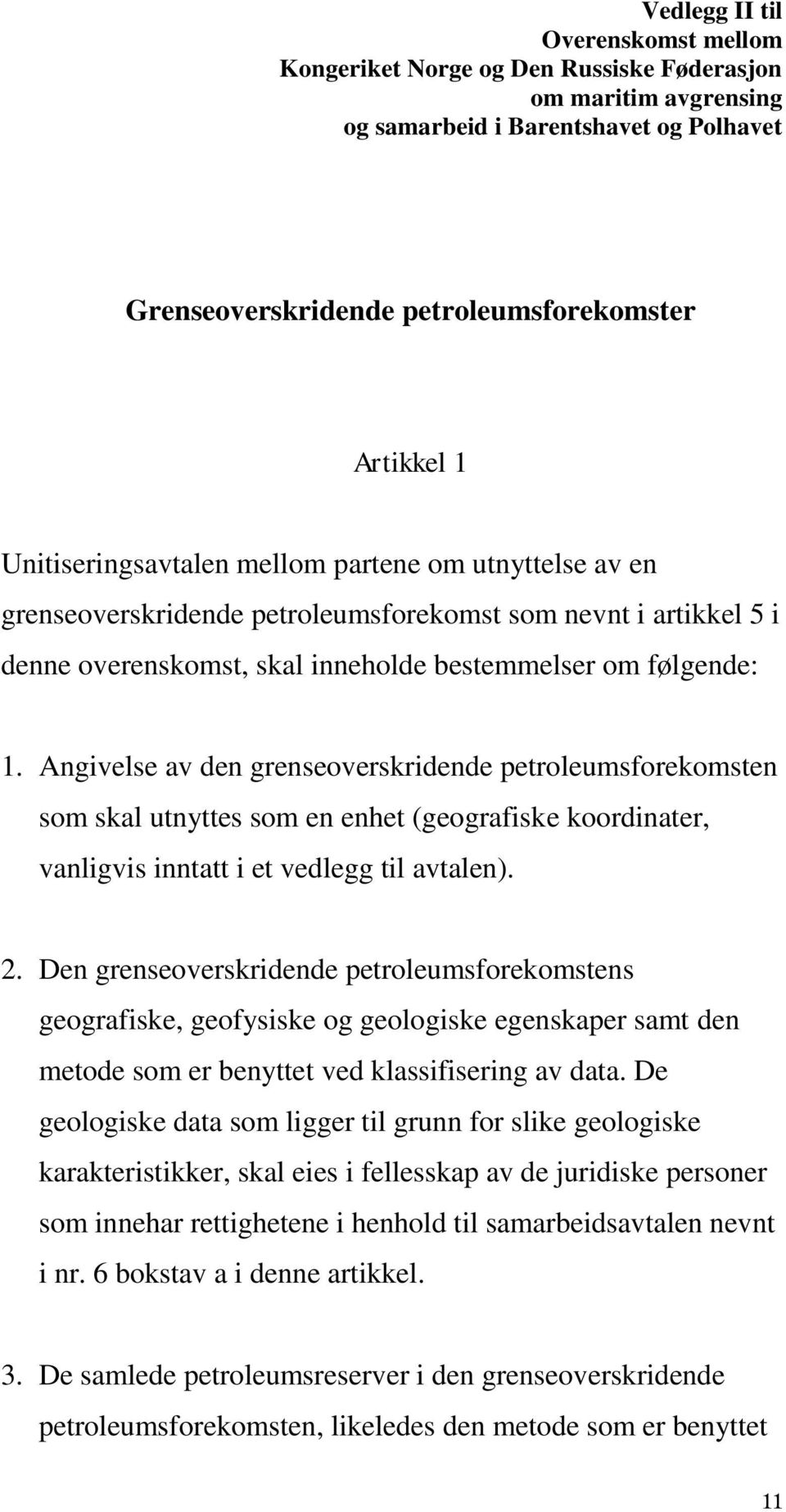 Vedlegg II til
Overenskomst mellom
Kongeriket Norge og Den Russiske Føderasjon
om maritim avgrensing
og samarbeid i Barentshavet og Polhavet

Grenseoverskridende petroleumsforekomster

Artikkel 1

Unitiseringsavtalen mellom partene om utnyttelse av en grenseoverskridende petroleumsforekomst som nevnt i artikkel 5 i denne overenskomst, skal inneholde bestemmelser om følgende:

1. Angivelse av den grenseoverskridende petroleumsforekomsten som skal utnyttes som en enhet (geografiske koordinater, vanligvis inntatt i et vedlegg til avtalen).

2. Den grenseoverskridende petroleumsforekomstens geografiske, geofysiske og geologiske egenskaper samt den metode som er benyttet ved klassifisering av data. De geologiske data som ligger til grunn for slike geologiske karakteristikker, skal eies i fellesskap av de juridiske personer som innehar rettighetene i henhold til samarbeidsavtalen nevnt i nr. 6 bokstav a i denne artikkel.

3. De samlede petroleumsreserver i den grenseoverskridende petroleumsforekomsten, likeledes den metode som er benyttet

11